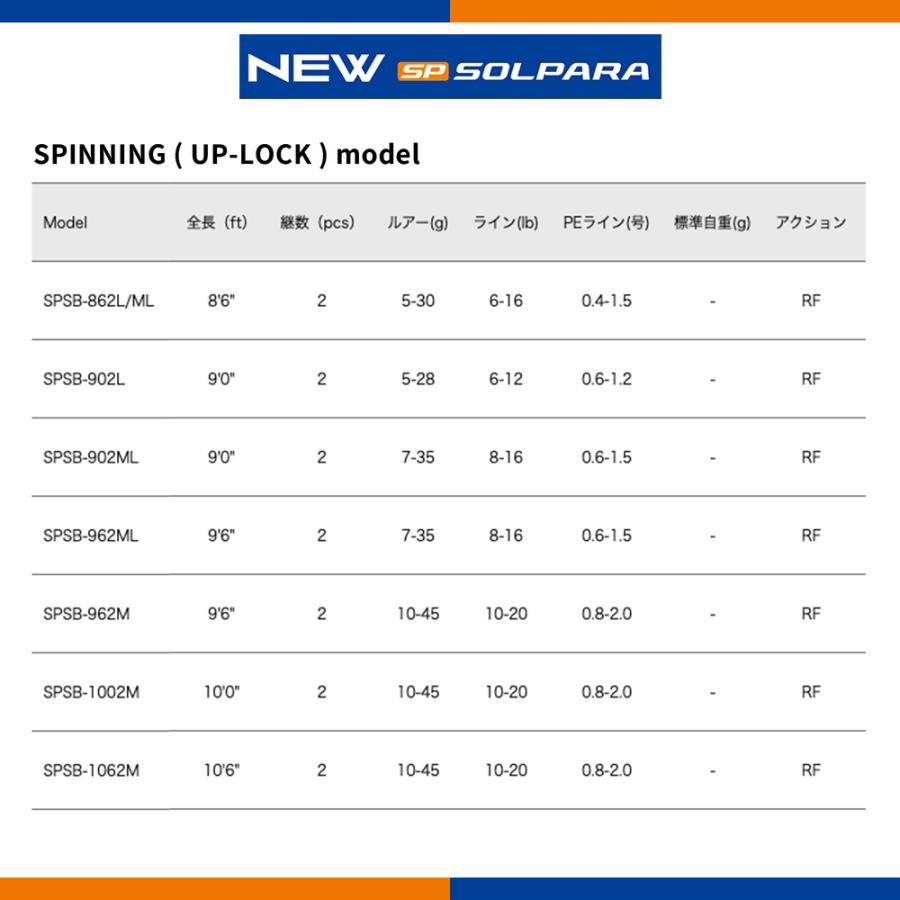 NEW SP SOLPARA

SPINNING ( UP-LOCK ) model

| Model | 全長（ft） | 継数（pcs） | ルアー(g) | ライン(lb) | PEライン(号) | 標準自重(g) | アクション |
|---|---|---|---|---|---|---|---|
| SPSB-862L/ML | 8'6" | 2 | 5-30 | 6-16 | 0.4-1.5 | - | RF |
| SPSB-902L | 9'0" | 2 | 5-28 | 6-12 | 0.6-1.2 | - | RF |
| SPSB-902ML | 9'0" | 2 | 7-35 | 8-16 | 0.6-1.5 | - | RF |
| SPSB-962ML | 9'6" | 2 | 7-35 | 8-16 | 0.6-1.5 | - | RF |
| SPSB-962M | 9'6" | 2 | 10-45 | 10-20 | 0.8-2.0 | - | RF |
| SPSB-1002M | 10'0" | 2 | 10-45 | 10-20 | 0.8-2.0 | - | RF |
| SPSB-1062M | 10'6" | 2 | 10-45 | 10-20 | 0.8-2.0 | - | RF |